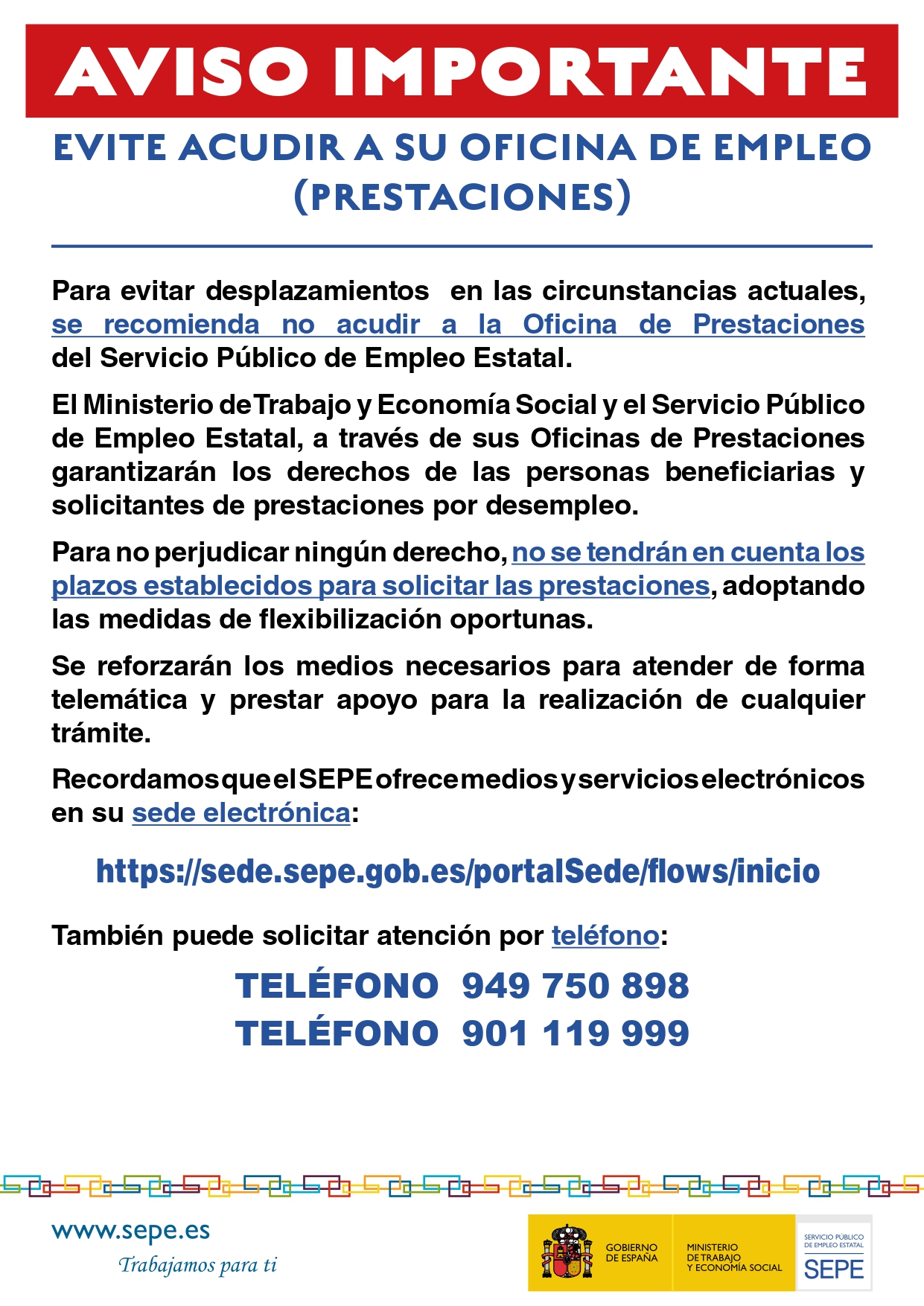 AVISO IMPORTANTE

EVITE ACUDIR A SU OFICINA DE EMPLEO (PRESTACIONES)

Para evitar desplazamientos en las circunstancias actuales, se recomienda no acudir a la Oficina de Prestaciones del Servicio Público de Empleo Estatal.

El Ministerio de Trabajo y Economía Social y el Servicio Público de Empleo Estatal, a través de sus Oficinas de Prestaciones garantizarán los derechos de las personas beneficiarias y solicitantes de prestaciones por desempleo.

Para no perjudicar ningún derecho, no se tendrán en cuenta los plazos establecidos para solicitar las prestaciones, adoptando las medidas de flexibilización oportunas.

Se reforzarán los medios necesarios para atender de forma telemática y prestar apoyo para la realización de cualquier trámite.

Recordamos que el SEPE ofrece medios y servicios electrónicos en su sede electrónica:

https://sede.sepe.gob.es/portalSede/flows/inicio

También puede solicitar atención por teléfono:

TELÉFONO 949 750 898
TELÉFONO 901 119 999

www.sepe.es
Trabajamos para ti

GOBIERNO DE ESPAÑA
MINISTERIO DE TRABAJO Y ECONOMÍA SOCIAL
SERVICIO PÚBLICO DE EMPLEO ESTATAL
SEPE